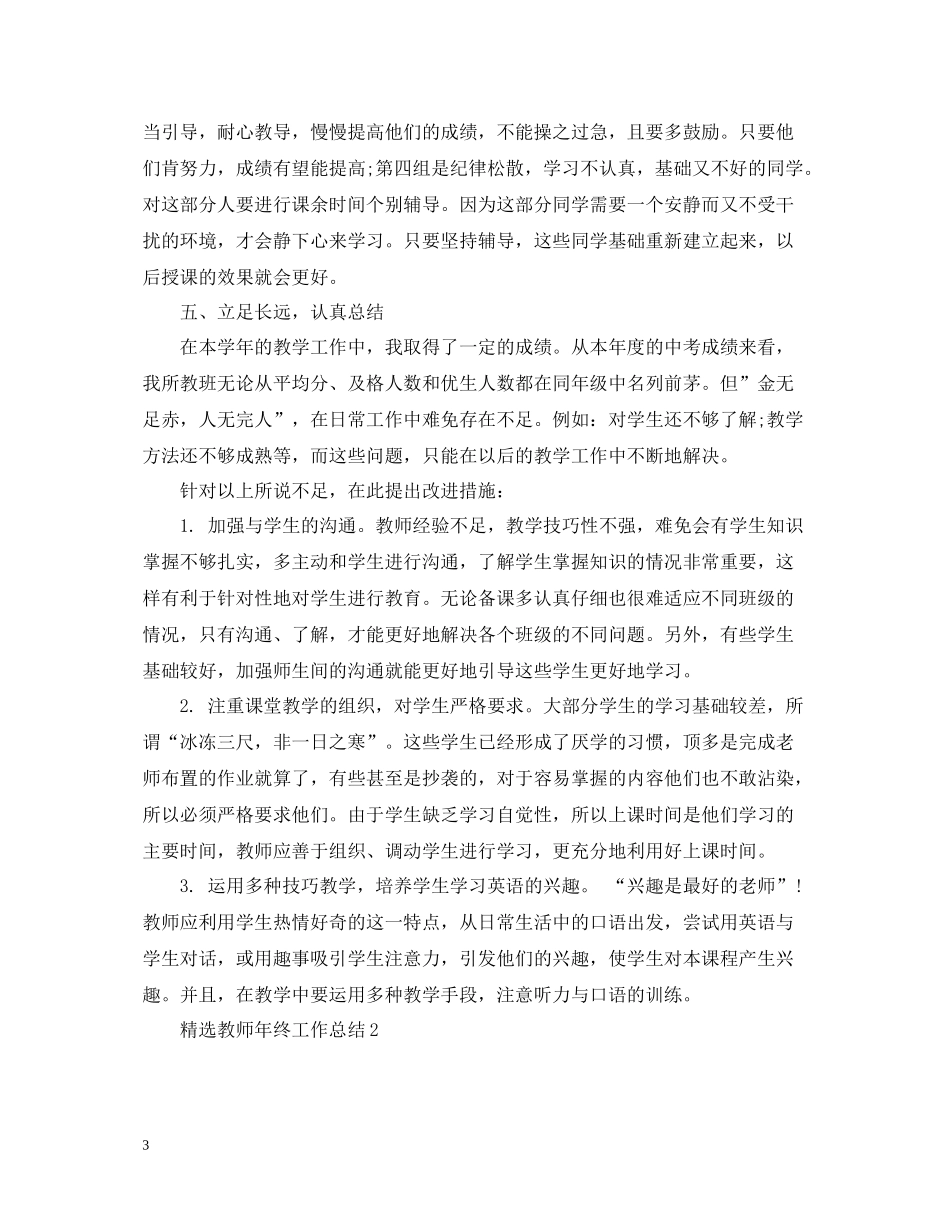 当引导，耐心教导，慢慢提高他们的成绩，不能操之过急，且要多鼓励。只要他们肯努力，成绩有望能提高;第四组是纪律松散，学习不认真，基础又不好的同学。对这部分人要进行课余时间个别辅导。因为这部分同学需要一个安静而又不受干扰的环境，才会静下心来学习。只要坚持辅导，这些同学基础重新建立起来，以后授课的效果就会更好。

五、立足长远，认真总结

在本学年的教学工作中，我取得了一定的成绩。从本年度的中考成绩来看，我所教班无论从平均分、及格人数和优生人数都在同年级中名列前茅。但”金无足赤，人无完人”，在日常工作中难免存在不足。例如：对学生还不够了解;教学方法还不够成熟等，而这些问题，只能在以后的教学工作中不断地解决。

针对以上所说不足，在此提出改进措施：

1. 加强与学生的沟通。教师经验不足，教学技巧性不强，难免会有学生知识掌握不够扎实，多主动和学生进行沟通，了解学生掌握知识的情况非常重要，这样有利于针对性地对学生进行教育。无论备课多认真仔细也很难适应不同班级的情况，只有沟通、了解，才能更好地解决各个班级的不同问题。另外，有些学生基础较好，加强师生间的沟通就能更好地引导这些学生更好地学习。

2. 注重课堂教学的组织，对学生严格要求。大部分学生的学习基础较差，所谓“冰冻三尺，非一日之寒”。这些学生已经形成了厌学的习惯，顶多是完成老师布置的作业就算了，有些甚至是抄袭的，对于容易掌握的内容他们也不敢沾染，所以必须严格要求他们。由于学生缺乏学习自觉性，所以上课时间是他们学习的主要时间，教师应善于组织、调动学生进行学习，更充分地利用好上课时间。

3. 运用多种技巧教学，培养学生学习英语的兴趣。 “兴趣是最好的老师”!教师应利用学生热情好奇的这一特点，从日常生活中的口语出发，尝试用英语与学生对话，或用趣事吸引学生注意力，引发他们的兴趣，使学生对本课程产生兴趣。并且，在教学中要运用多种教学手段，注意听力与口语的训练。

精选教师年终工作总结2

3